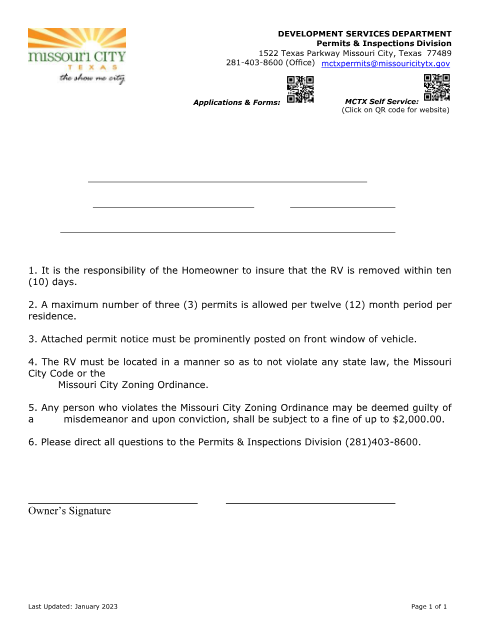 missouri CITY
TEXAS
the show me city

DEVELOPMENT SERVICES DEPARTMENT
Permits & Inspections Division
1522 Texas Parkway Missouri City, Texas 77489
281-403-8600 (Office) mctxpermits@missouricitytx.gov

Applications & Forms:

MCTX Self Service:
(Click on QR code for website)

1. It is the responsibility of the Homeowner to insure that the RV is removed within ten (10) days.

2. A maximum number of three (3) permits is allowed per twelve (12) month period per residence.

3. Attached permit notice must be prominently posted on front window of vehicle.

4. The RV must be located in a manner so as to not violate any state law, the Missouri City Code or the Missouri City Zoning Ordinance.

5. Any person who violates the Missouri City Zoning Ordinance may be deemed guilty of a misdemeanor and upon conviction, shall be subject to a fine of up to $2,000.00.

6. Please direct all questions to the Permits & Inspections Division (281)403-8600.

Owner's Signature

Last Updated: January 2023

Page 1 of 1